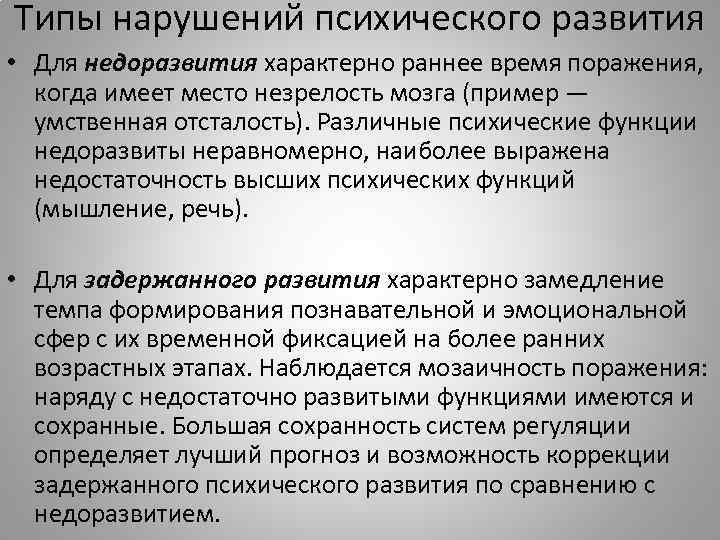 Типы нарушений психического развития

• Для недоразвития характерно раннее время поражения, когда имеет место незрелость мозга (пример — умственная отсталость). Различные психические функции недоразвиты неравномерно, наиболее выражена недостаточность высших психических функций (мышление, речь).

• Для задержанного развития характерно замедление темпа формирования познавательной и эмоциональной сфер с их временной фиксацией на более ранних возрастных этапах. Наблюдается мозаичность поражения: наряду с недостаточно развитыми функциями имеются и сохранные. Большая сохранность систем регуляции определяет лучший прогноз и возможность коррекции задержанного психического развития по сравнению с недоразвитием.